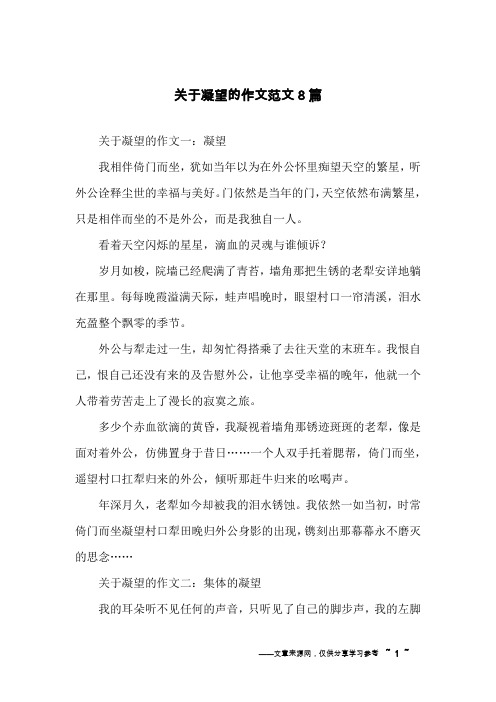 关于凝望的作文范文8篇

关于凝望的作文一：凝望

我相伴倚门而坐，犹如当年以为在外公怀里痴望天空的繁星，听外公诠释尘世的幸福与美好。门依然是当年的门，天空依然布满繁星，只是相伴而坐的不是外公，而是我独自一人。

看着天空闪烁的星星，滴血的灵魂与谁倾诉？

岁月如梭，院墙已经爬满了青苔，墙角那把生锈的老犁安详地躺在那里。每每晚霞溢满天际，蛙声唱晚时，眼望村口一帘清溪，泪水充盈整个飘零的季节。

外公与犁走过一生，却匆忙得搭乘了去往天堂的末班车。我恨自己，恨自己还没有来的及告慰外公，让他享受幸福的晚年，他就一个人带着劳苦走上了漫长的寂寞之旅。

多少个赤血欲滴的黄昏，我凝视着墙角那锈迹斑斑的老犁，像是面对着外公，仿佛置身于昔日……一个人双手托着腮帮，倚门而坐，遥望村口扛犁归来的外公，倾听那赶牛归来的吆喝声。

年深月久，老犁如今却被我的泪水锈蚀。我依然一如当初，时常倚门而坐凝望村口犁田晚归外公身影的出现，镌刻出那幕幕永不磨灭的思念……

关于凝望的作文二：集体的凝望

我的耳朵听不见任何的声音，只听见了自己的脚步声，我的左脚

——文章来源网，仅供分享学习参考 ~ 1 ~